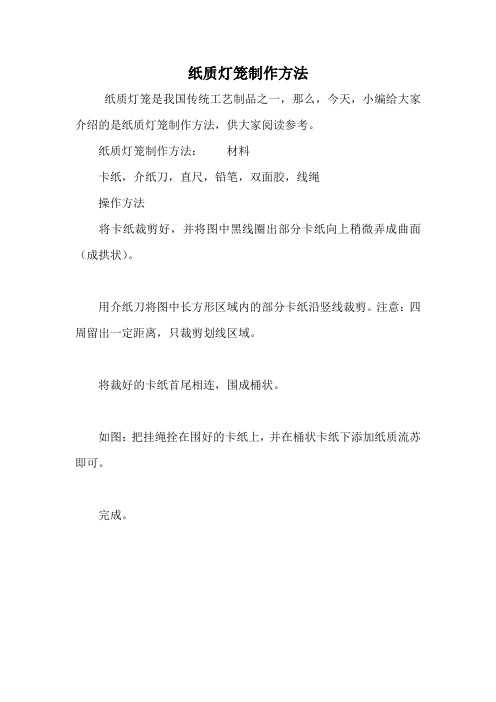 纸质灯笼制作方法

纸质灯笼是我国传统工艺制品之一，那么，今天，小编给大家介绍的是纸质灯笼制作方法，供大家阅读参考。

纸质灯笼制作方法：　　材料

卡纸，介纸刀，直尺，铅笔，双面胶，线绳

操作方法

将卡纸裁剪好，并将图中黑线圈出部分卡纸向上稍微弄成曲面（成拱状）。

用介纸刀将图中长方形区域内的部分卡纸沿竖线裁剪。注意：四周留出一定距离，只裁剪划线区域。

将裁好的卡纸首尾相连，围成桶状。

如图：把挂绳拴在围好的卡纸上，并在桶状卡纸下添加纸质流苏即可。

完成。